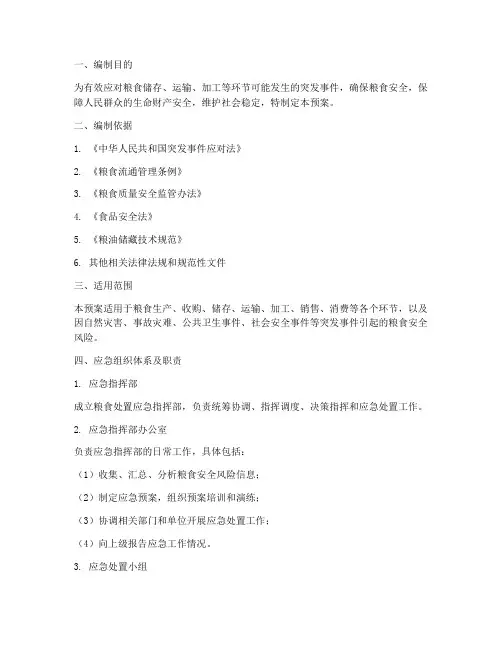 一、编制目的

为有效应对粮食储存、运输、加工等环节可能发生的突发事件，确保粮食安全，保障人民群众的生命财产安全，维护社会稳定，特制定本预案。

二、编制依据

1. 《中华人民共和国突发事件应对法》

2. 《粮食流通管理条例》

3. 《粮食质量安全监管办法》

4. 《食品安全法》

5. 《粮油储藏技术规范》

6. 其他相关法律法规和规范性文件

三、适用范围

本预案适用于粮食生产、收购、储存、运输、加工、销售、消费等各个环节，以及因自然灾害、事故灾难、公共卫生事件、社会安全事件等突发事件引起的粮食安全风险。

四、应急组织体系及职责

1. 应急指挥部

成立粮食处置应急指挥部，负责统筹协调、指挥调度、决策指挥和应急处置工作。

2. 应急指挥部办公室

负责应急指挥部的日常工作，具体包括：

（1）收集、汇总、分析粮食安全风险信息；

（2）制定应急预案，组织预案培训和演练；

（3）协调相关部门和单位开展应急处置工作；

（4）向上级报告应急工作情况。

3. 应急处置小组